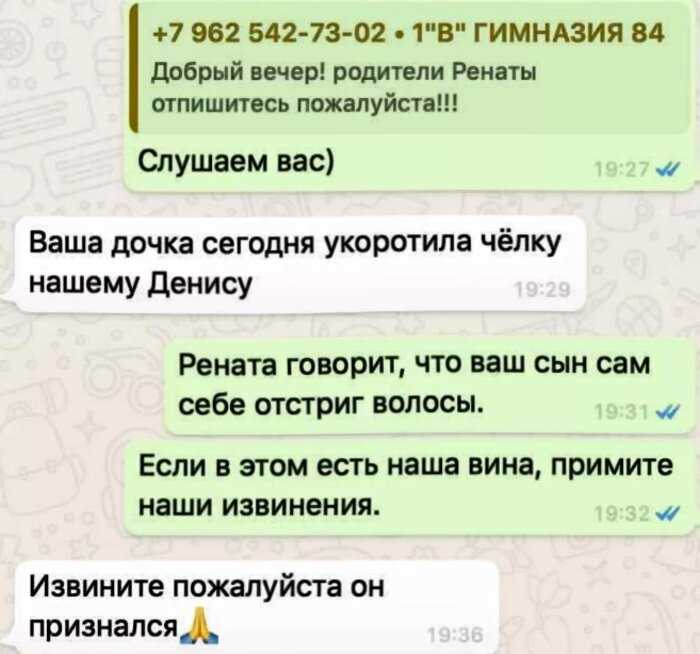 +7 962 542-73-02 • 1"В" ГИМНАЗИЯ 84
Добрый вечер! родители Ренаты отпишитесь пожалуйста!!!

Слушаем вас) 19:27

Ваша дочка сегодня укоротила чёлку нашему Денису 19:29

Рената говорит, что ваш сын сам себе отстриг волосы. 19:31

Если в этом есть наша вина, примите наши извинения. 19:32

Извините пожалуйста он признался🙏 19:36